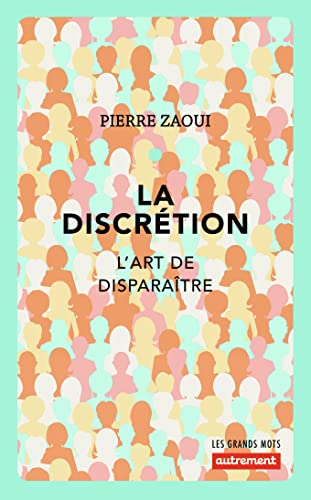 PIERRE ZAOUI

LA DISCRÉTION

L'ART DE DISPARAÎTRE

LES GRANDS MOTS

autrement